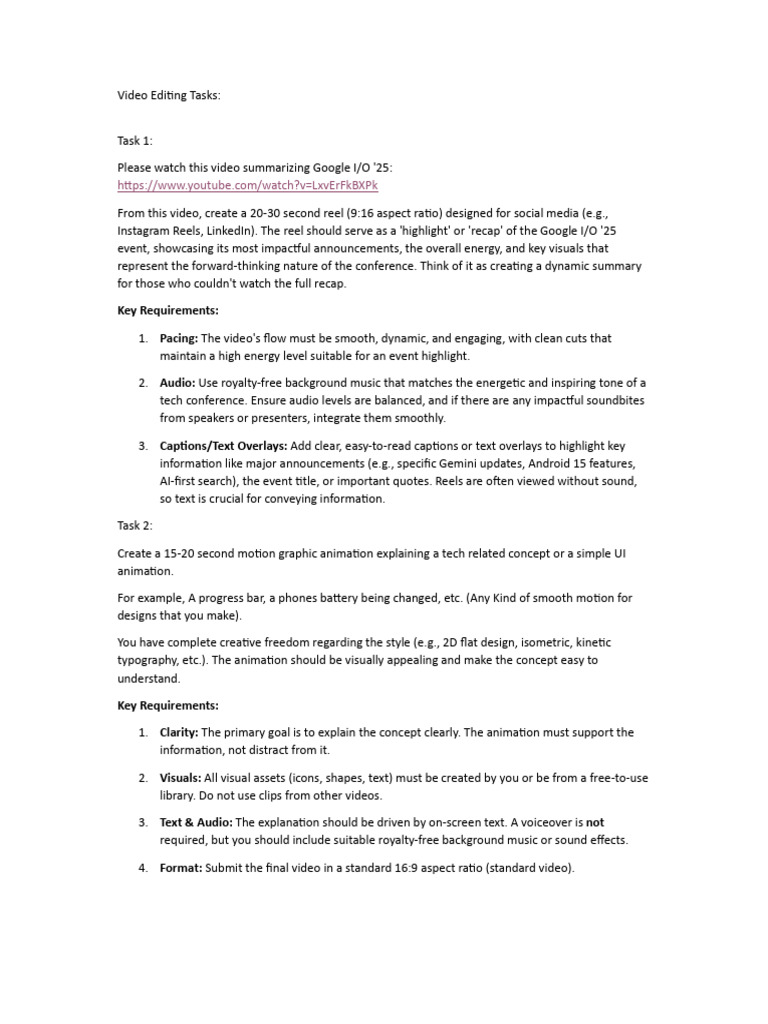 Video Editing Tasks:

Task 1:

Please watch this video summarizing Google I/O '25:
https://www.youtube.com/watch?v=LxvErFkBXPk

From this video, create a 20-30 second reel (9:16 aspect ratio) designed for social media (e.g., Instagram Reels, LinkedIn). The reel should serve as a 'highlight' or 'recap' of the Google I/O '25 event, showcasing its most impactful announcements, the overall energy, and key visuals that represent the forward-thinking nature of the conference. Think of it as creating a dynamic summary for those who couldn't watch the full recap.

Key Requirements:

1. Pacing: The video's flow must be smooth, dynamic, and engaging, with clean cuts that maintain a high energy level suitable for an event highlight.

2. Audio: Use royalty-free background music that matches the energetic and inspiring tone of a tech conference. Ensure audio levels are balanced, and if there are any impactful soundbites from speakers or presenters, integrate them smoothly.

3. Captions/Text Overlays: Add clear, easy-to-read captions or text overlays to highlight key information like major announcements (e.g., specific Gemini updates, Android 15 features, AI-first search), the event title, or important quotes. Reels are often viewed without sound, so text is crucial for conveying information.

Task 2:

Create a 15-20 second motion graphic animation explaining a tech related concept or a simple UI animation.

For example, A progress bar, a phones battery being changed, etc. (Any Kind of smooth motion for designs that you make).

You have complete creative freedom regarding the style (e.g., 2D flat design, isometric, kinetic typography, etc.). The animation should be visually appealing and make the concept easy to understand.

Key Requirements:

1. Clarity: The primary goal is to explain the concept clearly. The animation must support the information, not distract from it.

2. Visuals: All visual assets (icons, shapes, text) must be created by you or be from a free-to-use library. Do not use clips from other videos.

3. Text & Audio: The explanation should be driven by on-screen text. A voiceover is not required, but you should include suitable royalty-free background music or sound effects.

4. Format: Submit the final video in a standard 16:9 aspect ratio (standard video).